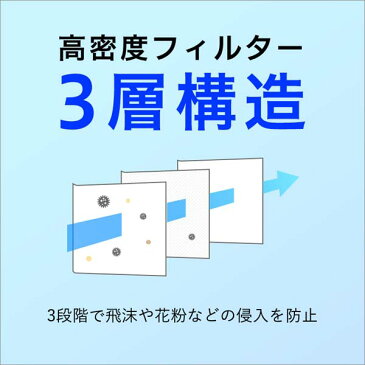 高密度フィルター
3層構造

3段階で飛沫や花粉などの侵入を防止